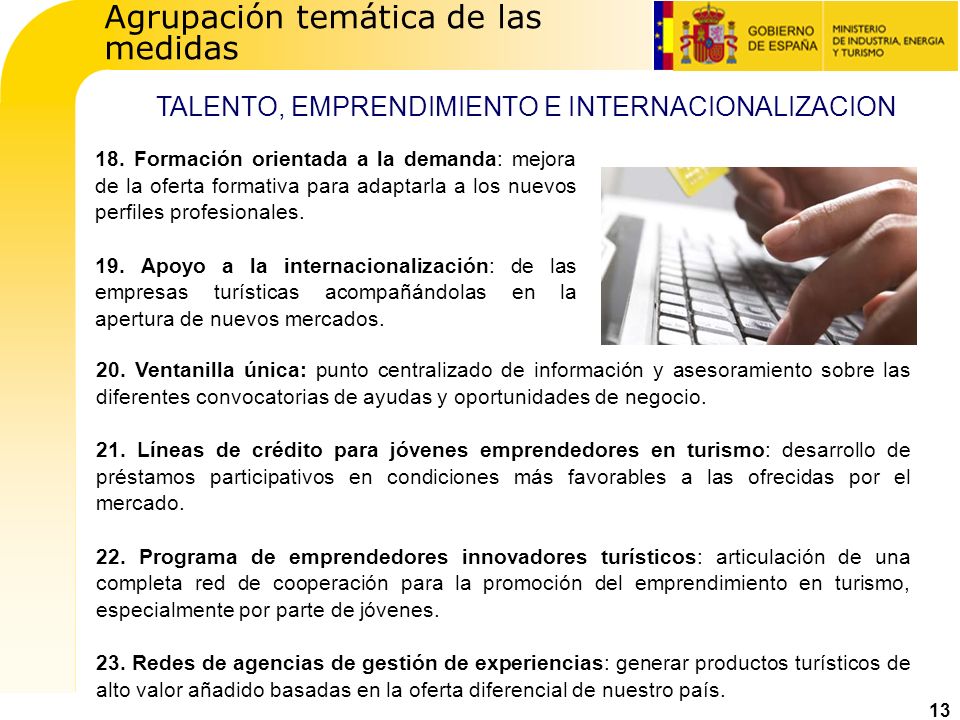 Agrupación temática de las medidas

GOBIERNO DE ESPAÑA

MINISTERIO DE INDUSTRIA, ENERGIA Y TURISMO

TALENTO, EMPRENDIMIENTO E INTERNACIONALIZACION

18. Formación orientada a la demanda: mejora de la oferta formativa para adaptarla a los nuevos perfiles profesionales.

19. Apoyo a la internacionalización: de las empresas turísticas acompañándolas en la apertura de nuevos mercados.

20. Ventanilla única: punto centralizado de información y asesoramiento sobre las diferentes convocatorias de ayudas y oportunidades de negocio.

21. Líneas de crédito para jóvenes emprendedores en turismo: desarrollo de préstamos participativos en condiciones más favorables a las ofrecidas por el mercado.

22. Programa de emprendedores innovadores turísticos: articulación de una completa red de cooperación para la promoción del emprendimiento en turismo, especialmente por parte de jóvenes.

23. Redes de agencias de gestión de experiencias: generar productos turísticos de alto valor añadido basadas en la oferta diferencial de nuestro país.

13